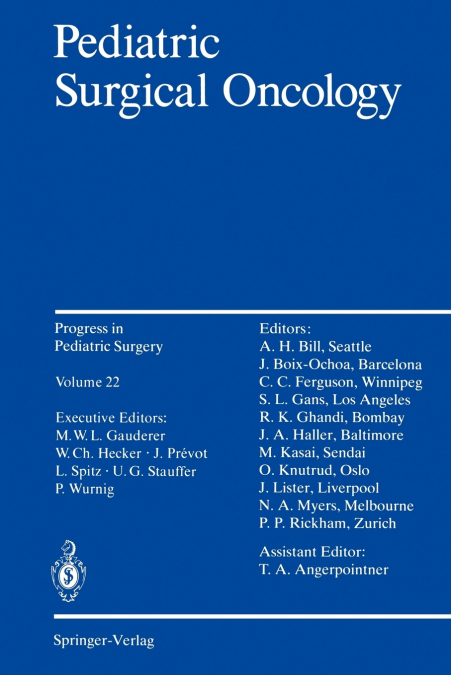 Pediatric Surgical Oncology

Progress in Pediatric Surgery

Volume 22

Executive Editors:
M. W. L. Gauderer
W. Ch. Hecker · J. Prévot
L. Spitz · U. G. Stauffer
P. Wurnig

Editors:
A. H. Bill, Seattle
J. Boix-Ochoa, Barcelona
C. C. Ferguson, Winnipeg
S. L. Gans, Los Angeles
R. K. Ghandi, Bombay
J. A. Haller, Baltimore
M. Kasai, Sendai
O. Knutrud, Oslo
J. Lister, Liverpool
N. A. Myers, Melbourne
P. P. Rickham, Zurich

Assistant Editor:
T. A. Angerpointner

Springer-Verlag